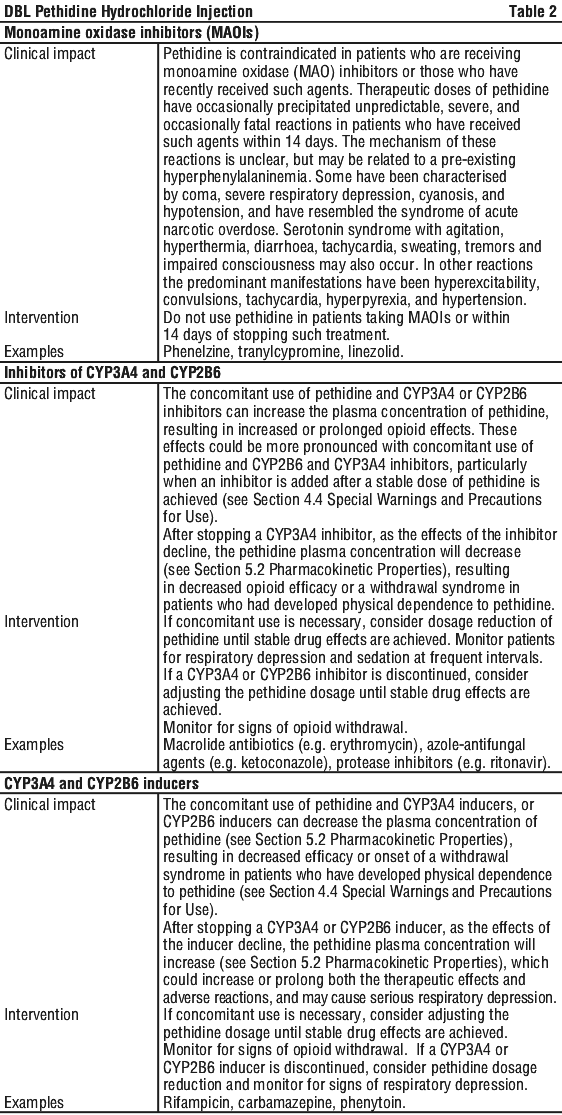 | DBL Pethidine Hydrochloride Injection | Table 2 |
|---|---|
| **Monoamine oxidase inhibitors (MAOIs)** | |
| Clinical impact | Pethidine is contraindicated in patients who are receiving monoamine oxidase (MAO) inhibitors or those who have recently received such agents. Therapeutic doses of pethidine have occasionally precipitated unpredictable, severe, and occasionally fatal reactions in patients who have received such agents within 14 days. The mechanism of these reactions is unclear, but may be related to a pre-existing hyperphenylalaninemia. Some have been characterised by coma, severe respiratory depression, cyanosis, and hypotension, and have resembled the syndrome of acute narcotic overdose. Serotonin syndrome with agitation, hyperthermia, diarrhoea, tachycardia, sweating, tremors and impaired consciousness may also occur. In other reactions the predominant manifestations have been hyperexcitability, convulsions, tachycardia, hyperpyrexia, and hypertension. |
| Intervention | Do not use pethidine in patients taking MAOIs or within 14 days of stopping such treatment. |
| Examples | Phenelzine, tranylcypromine, linezolid. |
| **Inhibitors of CYP3A4 and CYP2B6** | |
| Clinical impact | The concomitant use of pethidine and CYP3A4 or CYP2B6 inhibitors can increase the plasma concentration of pethidine, resulting in increased or prolonged opioid effects. These effects could be more pronounced with concomitant use of pethidine and CYP2B6 and CYP3A4 inhibitors, particularly when an inhibitor is added after a stable dose of pethidine is achieved (see Section 4.4 Special Warnings and Precautions for Use). After stopping a CYP3A4 inhibitor, as the effects of the inhibitor decline, the pethidine plasma concentration will decrease (see Section 5.2 Pharmacokinetic Properties), resulting in decreased opioid efficacy or a withdrawal syndrome in patients who had developed physical dependence to pethidine. |
| Intervention | If concomitant use is necessary, consider dosage reduction of pethidine until stable drug effects are achieved. Monitor patients for respiratory depression and sedation at frequent intervals. If a CYP3A4 or CYP2B6 inhibitor is discontinued, consider adjusting the pethidine dosage until stable drug effects are achieved. Monitor for signs of opioid withdrawal. |
| Examples | Macrolide antibiotics (e.g. erythromycin), azole-antifungal agents (e.g. ketoconazole), protease inhibitors (e.g. ritonavir). |
| **CYP3A4 and CYP2B6 inducers** | |
| Clinical impact | The concomitant use of pethidine and CYP3A4 inducers, or CYP2B6 inducers can decrease the plasma concentration of pethidine (see Section 5.2 Pharmacokinetic Properties), resulting in decreased efficacy or onset of a withdrawal syndrome in patients who have developed physical dependence to pethidine (see Section 4.4 Special Warnings and Precautions for Use). After stopping a CYP3A4 or CYP2B6 inducer, as the effects of the inducer decline, the pethidine plasma concentration will increase (see Section 5.2 Pharmacokinetic Properties), which could increase or prolong both the therapeutic effects and adverse reactions, and may cause serious respiratory depression. |
| Intervention | If concomitant use is necessary, consider adjusting the pethidine dosage until stable drug effects are achieved. Monitor for signs of opioid withdrawal. If a CYP3A4 or CYP2B6 inducer is discontinued, consider pethidine dosage reduction and monitor for signs of respiratory depression. |
| Examples | Rifampicin, carbamazepine, phenytoin. |